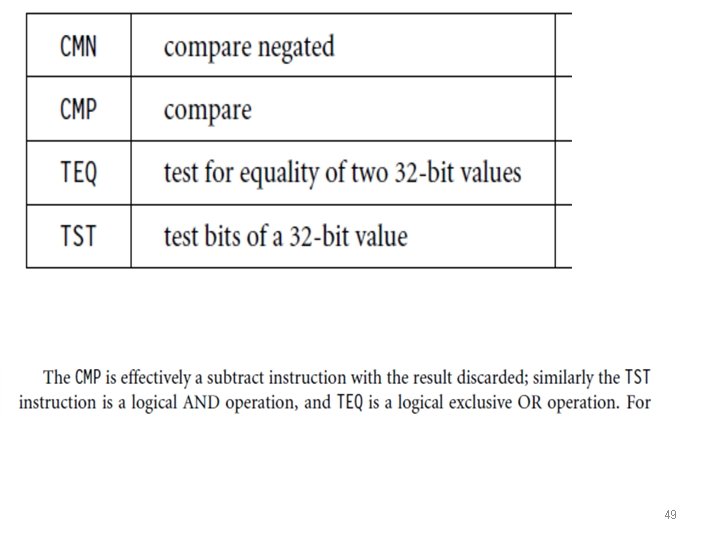 | CMN | compare negated |
|---|---|
| CMP | compare |
| TEQ | test for equality of two 32-bit values |
| TST | test bits of a 32-bit value |

The CMP is effectively a subtract instruction with the result discarded; similarly the TST instruction is a logical AND operation, and TEQ is a logical exclusive OR operation. For

49